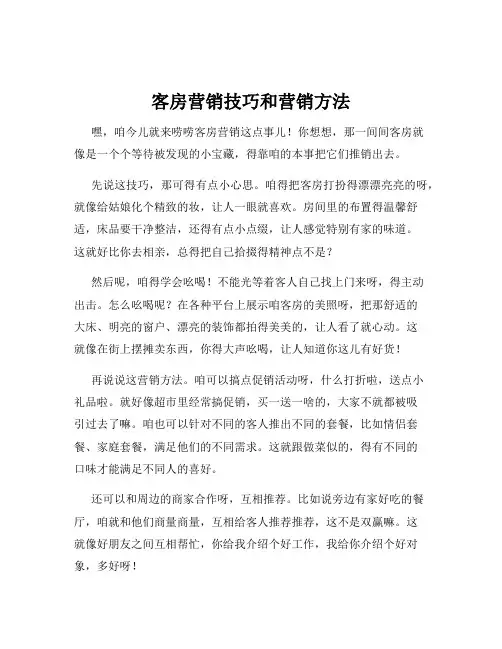 客房营销技巧和营销方法

嘿，咱今儿就来唠唠客房营销这点事儿！你想想，那一间间客房就像是一个个等待被发现的小宝藏，得靠咱的本事把它们推销出去。

先说这技巧，那可得有点小心思。咱得把客房打扮得漂漂亮亮的呀，就像给姑娘化个精致的妆，让人一眼就喜欢。房间里的布置得温馨舒适，床品要干净整洁，还得有点小点缀，让人感觉特别有家的味道。这就好比你去相亲，总得把自己拾掇得精神点不是？

然后呢，咱得学会吆喝！不能光等着客人自己找上门来呀，得主动出击。怎么吆喝呢？在各种平台上展示咱客房的美照呀，把那舒适的大床、明亮的窗户、漂亮的装饰都拍得美美的，让人看了就心动。这就像在街上摆摊卖东西，你得大声吆喝，让人知道你这儿有好货！

再说说这营销方法。咱可以搞点促销活动呀，什么打折啦，送点小礼品啦。就好像超市里经常搞促销，买一送一啥的，大家不就都被吸引过去了嘛。咱也可以针对不同的客人推出不同的套餐，比如情侣套餐、家庭套餐，满足他们的不同需求。这就跟做菜似的，得有不同的口味才能满足不同人的喜好。

还可以和周边的商家合作呀，互相推荐。比如说旁边有家好吃的餐厅，咱就和他们商量商量，互相给客人推荐推荐，这不是双赢嘛。这就像好朋友之间互相帮忙，你给我介绍个好工作，我给你介绍个好对象，多好呀！